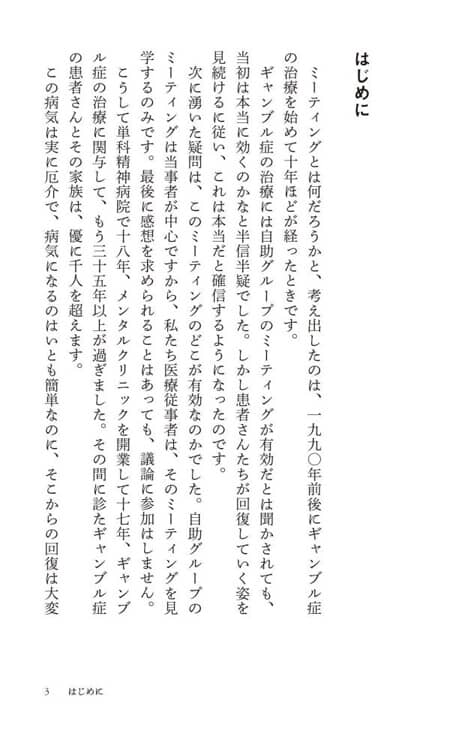 はじめに

ミーティングとは何だろうかと、考え出したのは、一九九〇年前後にギャンブル症の治療を始めて十年ほどが経ったときです。

ギャンブル症の治療には自助グループのミーティングが有効だとは聞かされても、当初は本当に効くのかなと半信半疑でした。しかし患者さんたちが回復していく姿を見続けるに従い、これは本当だと確信するようになったのです。

次に湧いた疑問は、このミーティングのどこが有効なのかでした。自助グループのミーティングは当事者が中心ですから、私たち医療従事者は、そのミーティングを見学するのみです。最後に感想を求められることはあっても、議論に参加はしません。

こうして単科精神病院で十八年、メンタルクリニックを開業して十七年、ギャンブル症の治療に関与して、もう三十五年以上が過ぎました。その間に診たギャンブル症の患者さんとその家族は、優に千人を超えます。

この病気は実に厄介で、病気になるのはいとも簡単なのに、そこからの回復は大変

3　はじめに